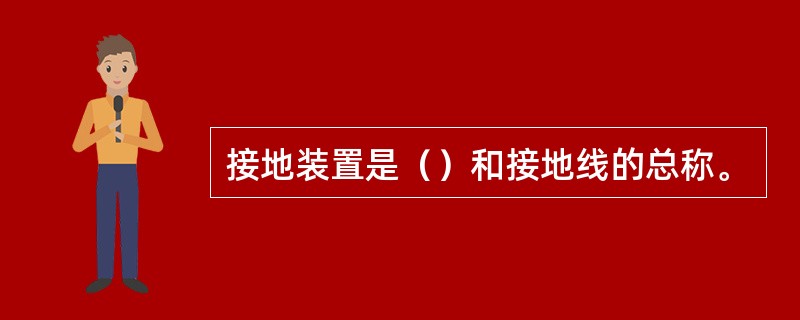 接地装置是（）和接地线的总称。